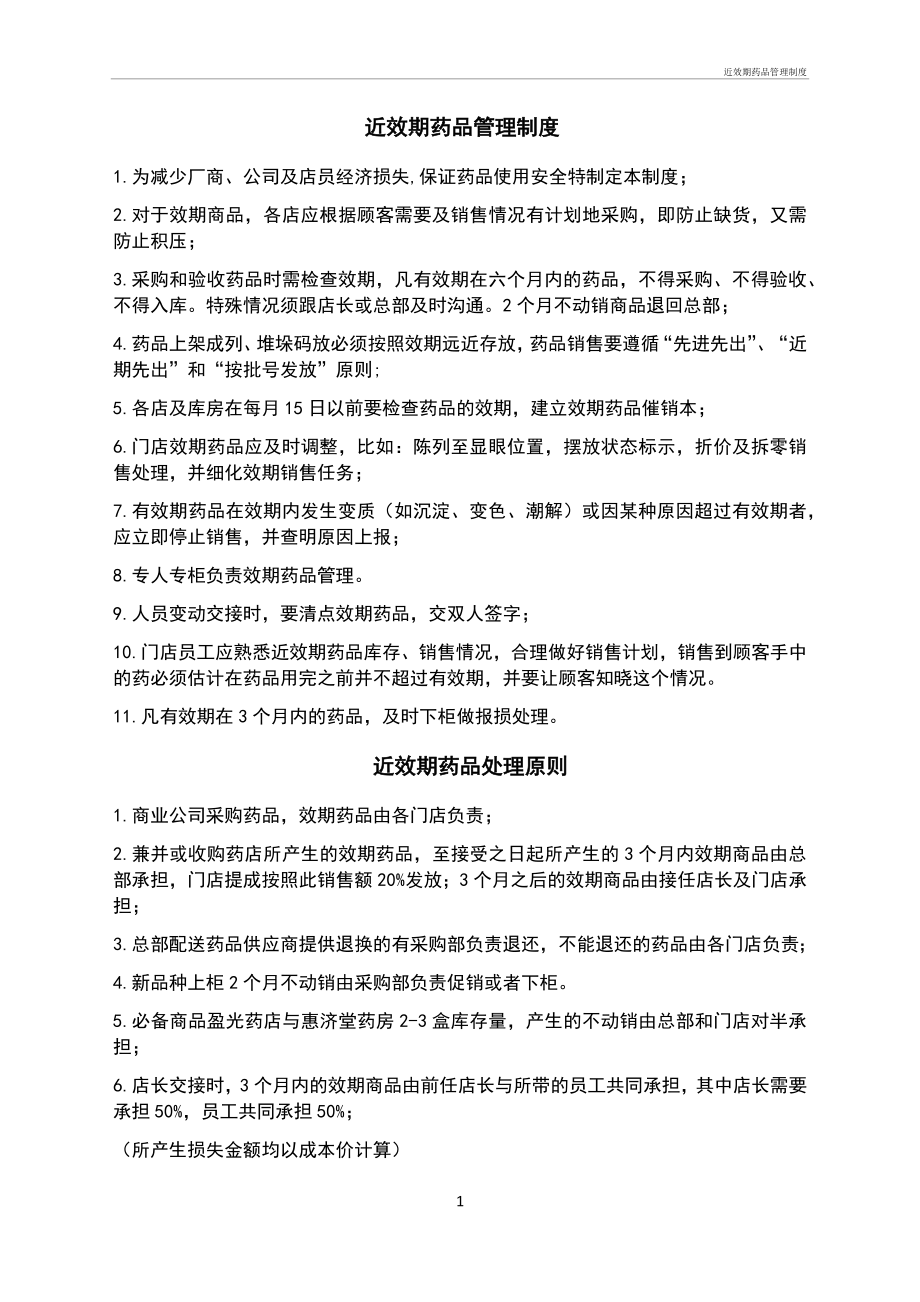 近效期药品管理制度

近效期药品管理制度

1.为减少厂商、公司及店员经济损失,保证药品使用安全特制定本制度;

2.对于效期商品，各店应根据顾客需要及销售情况有计划地采购，即防止缺货，又需防止积压；

3.采购和验收药品时需检查效期，凡有效期在六个月内的药品，不得采购、不得验收、不得入库。特殊情况须跟店长或总部及时沟通。2个月不动销商品退回总部；

4.药品上架成列、堆垛码放必须按照效期远近存放，药品销售要遵循“先进先出”、“近期先出”和“按批号发放”原则;

5.各店及库房在每月15日以前要检查药品的效期，建立效期药品催销本；

6.门店效期药品应及时调整，比如：陈列至显眼位置，摆放状态标示，折价及拆零销售处理，并细化效期销售任务；

7.有效期药品在效期内发生变质（如沉淀、变色、潮解）或因某种原因超过有效期者，应立即停止销售，并查明原因上报；

8.专人专柜负责效期药品管理。

9.人员变动交接时，要清点效期药品，交双人签字；

10.门店员工应熟悉近效期药品库存、销售情况，合理做好销售计划，销售到顾客手中的药必须估计在药品用完之前并不超过有效期，并要让顾客知晓这个情况。

11.凡有效期在3个月内的药品，及时下柜做报损处理。

近效期药品处理原则

1.商业公司采购药品，效期药品由各门店负责；

2.兼并或收购药店所产生的效期药品，至接受之日起所产生的3个月内效期商品由总部承担，门店提成按照此销售额20%发放；3个月之后的效期商品由接任店长及门店承担；

3.总部配送药品供应商提供退换的有采购部负责退还，不能退还的药品由各门店负责；

4.新品种上柜2个月不动销由采购部负责促销或者下柜。

5.必备商品盈光药店与惠济堂药房2-3盒库存量，产生的不动销由总部和门店对半承担；

6.店长交接时，3个月内的效期商品由前任店长与所带的员工共同承担，其中店长需要承担50%，员工共同承担50%；

（所产生损失金额均以成本价计算）

1